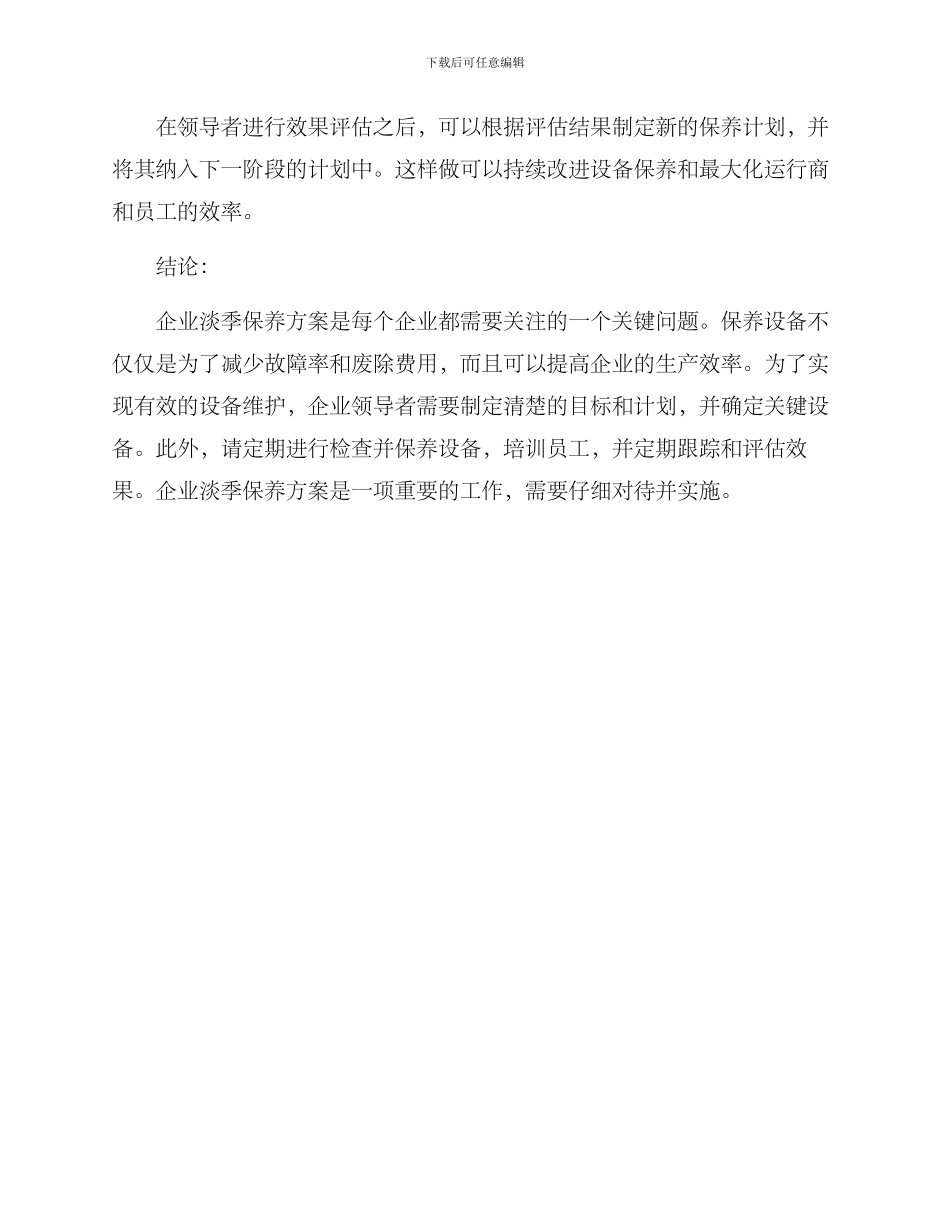 下载后可任意编辑

在领导者进行效果评估之后，可以根据评估结果制定新的保养计划，并将其纳入下一阶段的计划中。这样做可以持续改进设备保养和最大化运行商和员工的效率。

结论：

企业淡季保养方案是每个企业都需要关注的一个关键问题。保养设备不仅仅是为了减少故障率和废除费用，而且可以提高企业的生产效率。为了实现有效的设备维护，企业领导者需要制定清楚的目标和计划，并确定关键设备。此外，请定期进行检查并保养设备，培训员工，并定期跟踪和评估效果。企业淡季保养方案是一项重要的工作，需要仔细对待并实施。